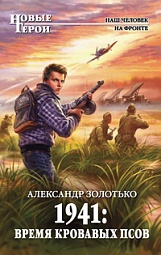 НОВЫЕ ГЕРОИ

НАШ ЧЕЛОВЕК НА ФРОНТЕ

АЛЕКСАНДР ЗОЛОТЬКО

1941:
ВРЕМЯ КРОВАВЫХ ПСОВ